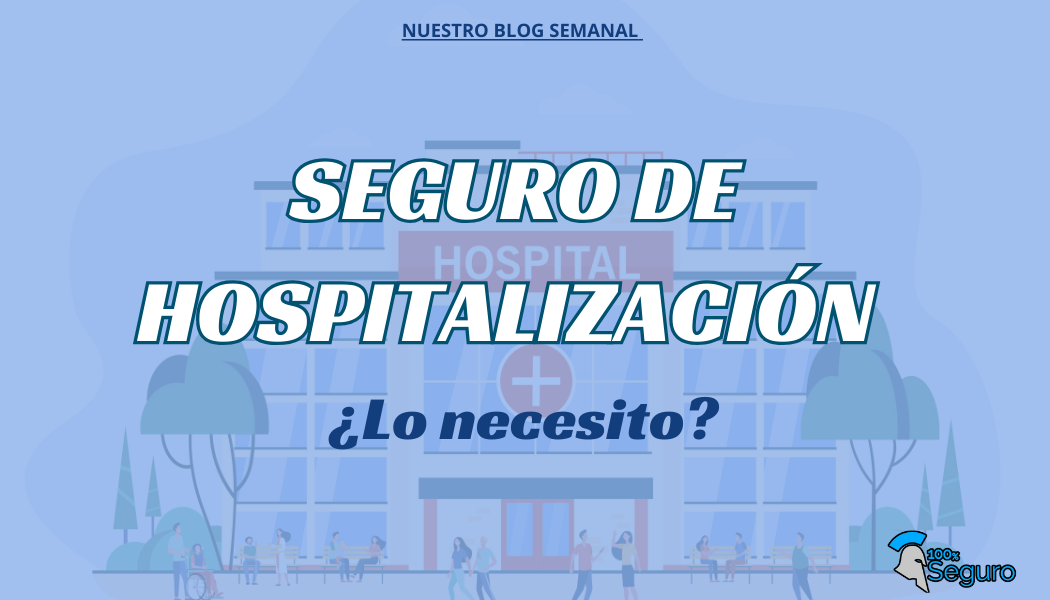 NUESTRO BLOG SEMANAL

SEGURO DE HOSPITALIZACIÓN

HOSPITAL

¿Lo necesito?

100% Seguro